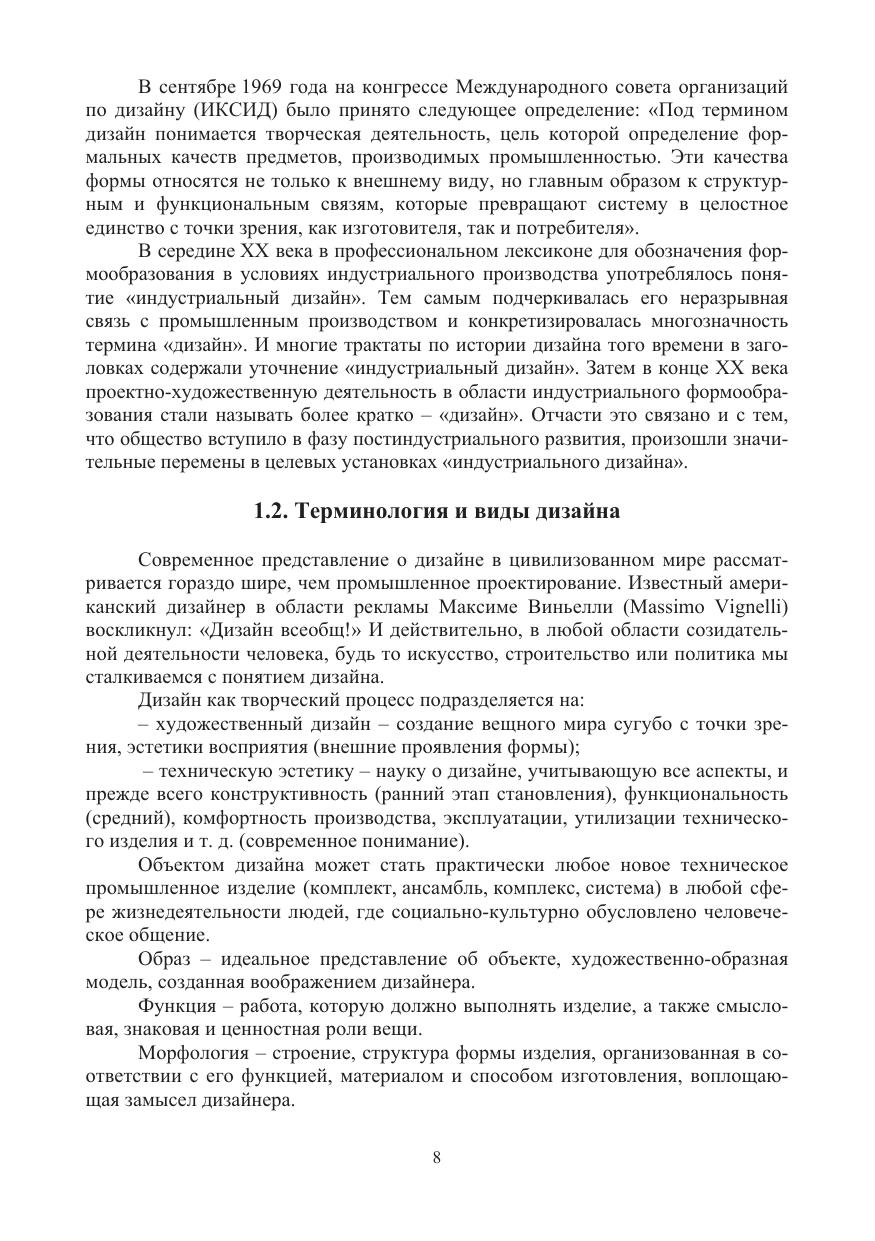 В сентябре 1969 года на конгрессе Международного совета организаций по дизайну (ИКСИД) было принято следующее определение: «Под термином дизайн понимается творческая деятельность, цель которой определение формальных качеств предметов, производимых промышленностью. Эти качества формы относятся не только к внешнему виду, но главным образом к структурным и функциональным связям, которые превращают систему в целостное единство с точки зрения, как изготовителя, так и потребителя».

В середине XX века в профессиональном лексиконе для обозначения формообразования в условиях индустриального производства употреблялось понятие «индустриальный дизайн». Тем самым подчеркивалась его неразрывная связь с промышленным производством и конкретизировалась многозначность термина «дизайн». И многие трактаты по истории дизайна того времени в заголовках содержали уточнение «индустриальный дизайн». Затем в конце XX века проектно-художественную деятельность в области индустриального формообразования стали называть более кратко – «дизайн». Отчасти это связано и с тем, что общество вступило в фазу постиндустриального развития, произошли значительные перемены в целевых установках «индустриального дизайна».

1.2. Терминология и виды дизайна

Современное представление о дизайне в цивилизованном мире рассматривается гораздо шире, чем промышленное проектирование. Известный американский дизайнер в области рекламы Максиме Виньелли (Massimo Vignelli) воскликнул: «Дизайн всеобщ!» И действительно, в любой области созидательной деятельности человека, будь то искусство, строительство или политика мы сталкиваемся с понятием дизайна.

Дизайн как творческий процесс подразделяется на:

– художественный дизайн – создание вещного мира сугубо с точки зрения, эстетики восприятия (внешние проявления формы);

– техническую эстетику – науку о дизайне, учитывающую все аспекты, и прежде всего конструктивность (ранний этап становления), функциональность (средний), комфортность производства, эксплуатации, утилизации технического изделия и т. д. (современное понимание).

Объектом дизайна может стать практически любое новое техническое промышленное изделие (комплект, ансамбль, комплекс, система) в любой сфере жизнедеятельности людей, где социально-культурно обусловлено человеческое общение.

Образ – идеальное представление об объекте, художественно-образная модель, созданная воображением дизайнера.

Функция – работа, которую должно выполнять изделие, а также смысловая, знаковая и ценностная роли вещи.

Морфология – строение, структура формы изделия, организованная в соответствии с его функцией, материалом и способом изготовления, воплощающая замысел дизайнера.

8